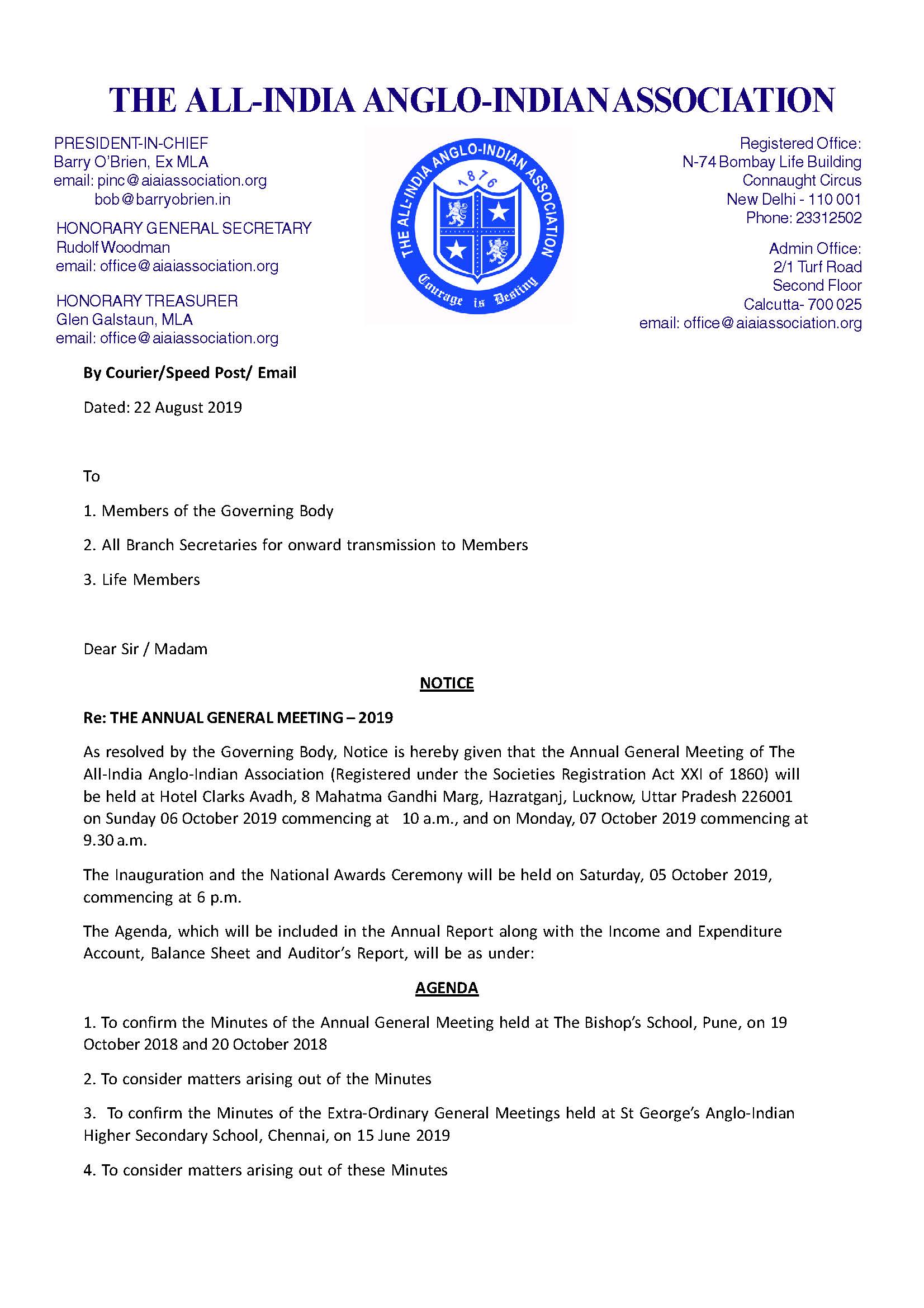 THE ALL-INDIA ANGLO-INDIAN ASSOCIATION

PRESIDENT-IN-CHIEF
Barry O'Brien, Ex MLA
email: pinc@aiaiassociation.org
bob@barryobrien.in

HONORARY GENERAL SECRETARY
Rudolf Woodman
email: office@aiaiassociation.org

HONORARY TREASURER
Glen Galstaun, MLA
email: office@aiaiassociation.org

THE ALL-INDIA ANGLO-INDIAN ASSOCIATION
1876
Courage is Destiny

Registered Office:
N-74 Bombay Life Building
Connaught Circus
New Delhi - 110 001
Phone: 23312502

Admin Office:
2/1 Turf Road
Second Floor
Calcutta- 700 025
email: office@aiaiassociation.org

By Courier/Speed Post/ Email

Dated: 22 August 2019

To

1. Members of the Governing Body

2. All Branch Secretaries for onward transmission to Members

3. Life Members

Dear Sir / Madam

NOTICE

Re: THE ANNUAL GENERAL MEETING – 2019

As resolved by the Governing Body, Notice is hereby given that the Annual General Meeting of The All-India Anglo-Indian Association (Registered under the Societies Registration Act XXI of 1860) will be held at Hotel Clarks Avadh, 8 Mahatma Gandhi Marg, Hazratganj, Lucknow, Uttar Pradesh 226001 on Sunday 06 October 2019 commencing at 10 a.m., and on Monday, 07 October 2019 commencing at 9.30 a.m.

The Inauguration and the National Awards Ceremony will be held on Saturday, 05 October 2019, commencing at 6 p.m.

The Agenda, which will be included in the Annual Report along with the Income and Expenditure Account, Balance Sheet and Auditor's Report, will be as under:

AGENDA

1. To confirm the Minutes of the Annual General Meeting held at The Bishop's School, Pune, on 19 October 2018 and 20 October 2018

2. To consider matters arising out of the Minutes

3. To confirm the Minutes of the Extra-Ordinary General Meetings held at St George's Anglo-Indian Higher Secondary School, Chennai, on 15 June 2019

4. To consider matters arising out of these Minutes